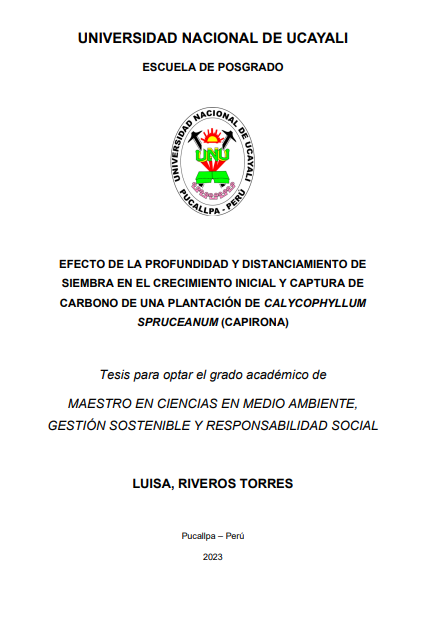 UNIVERSIDAD NACIONAL DE UCAYALI

ESCUELA DE POSGRADO

UNIVERSIDAD NACIONAL DE UCAYALI
UNU
PUCALLPA - PERÚ

EFECTO DE LA PROFUNDIDAD Y DISTANCIAMIENTO DE SIEMBRA EN EL CRECIMIENTO INICIAL Y CAPTURA DE CARBONO DE UNA PLANTACIÓN DE CALYCOPHYLLUM SPRUCEANUM (CAPIRONA)

Tesis para optar el grado académico de

MAESTRO EN CIENCIAS EN MEDIO AMBIENTE, GESTIÓN SOSTENIBLE Y RESPONSABILIDAD SOCIAL

LUISA, RIVEROS TORRES

Pucallpa – Perú

2023